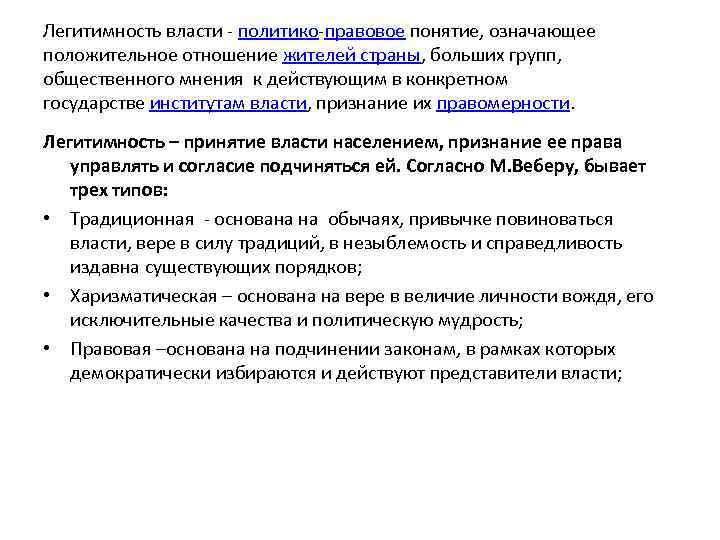 Легитимность власти - политико-правовое понятие, означающее положительное отношение жителей страны, больших групп, общественного мнения к действующим в конкретном государстве институтам власти, признание их правомерности.

Легитимность – принятие власти населением, признание ее права управлять и согласие подчиняться ей. Согласно М.Веберу, бывает трех типов:

• Традиционная - основана на обычаях, привычке повиноваться власти, вере в силу традиций, в незыблемость и справедливость издавна существующих порядков;
• Харизматическая – основана на вере в величие личности вождя, его исключительные качества и политическую мудрость;
• Правовая –основана на подчинении законам, в рамках которых демократически избираются и действуют представители власти;